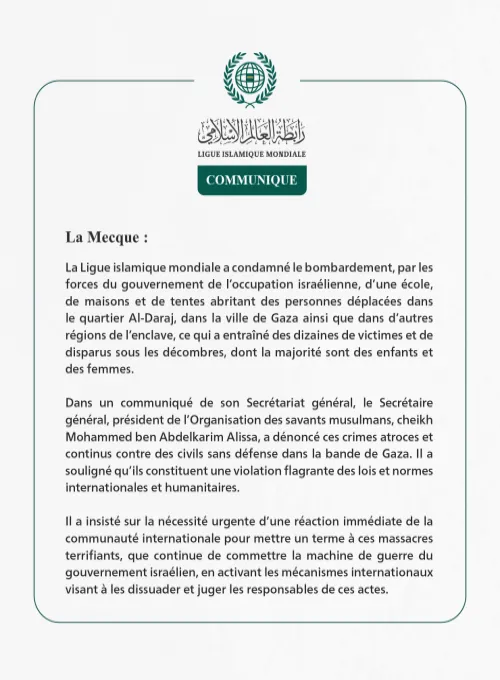 رابطة العالم الإسلامي
LIGUE ISLAMIQUE MONDIALE

COMMUNIQUE

La Mecque :

La Ligue islamique mondiale a condamné le bombardement, par les forces du gouvernement de l'occupation israélienne, d'une école, de maisons et de tentes abritant des personnes déplacées dans le quartier Al-Daraj, dans la ville de Gaza ainsi que dans d'autres régions de l'enclave, ce qui a entraîné des dizaines de victimes et de disparus sous les décombres, dont la majorité sont des enfants et des femmes.

Dans un communiqué de son Secrétariat général, le Secrétaire général, président de l'Organisation des savants musulmans, cheikh Mohammed ben Abdelkarim Alissa, a dénoncé ces crimes atroces et continus contre des civils sans défense dans la bande de Gaza. Il a souligné qu'ils constituent une violation flagrante des lois et normes internationales et humanitaires.

Il a insisté sur la nécessité urgente d'une réaction immédiate de la communauté internationale pour mettre un terme à ces massacres terrifiants, que continue de commettre la machine de guerre du gouvernement israélien, en activant les mécanismes internationaux visant à les dissuader et juger les responsables de ces actes.